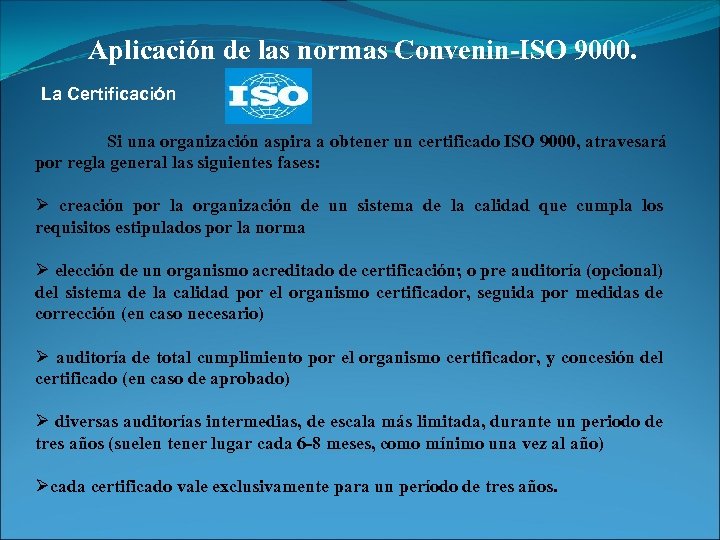 Aplicación de las normas Convenin-ISO 9000.

La Certificación

ISO

Si una organización aspira a obtener un certificado ISO 9000, atravesará por regla general las siguientes fases:

➢ creación por la organización de un sistema de la calidad que cumpla los requisitos estipulados por la norma

➢ elección de un organismo acreditado de certificación; o pre auditoría (opcional) del sistema de la calidad por el organismo certificador, seguida por medidas de corrección (en caso necesario)

➢ auditoría de total cumplimiento por el organismo certificador, y concesión del certificado (en caso de aprobado)

➢ diversas auditorías intermedias, de escala más limitada, durante un periodo de tres años (suelen tener lugar cada 6-8 meses, como mínimo una vez al año)

➢cada certificado vale exclusivamente para un período de tres años.